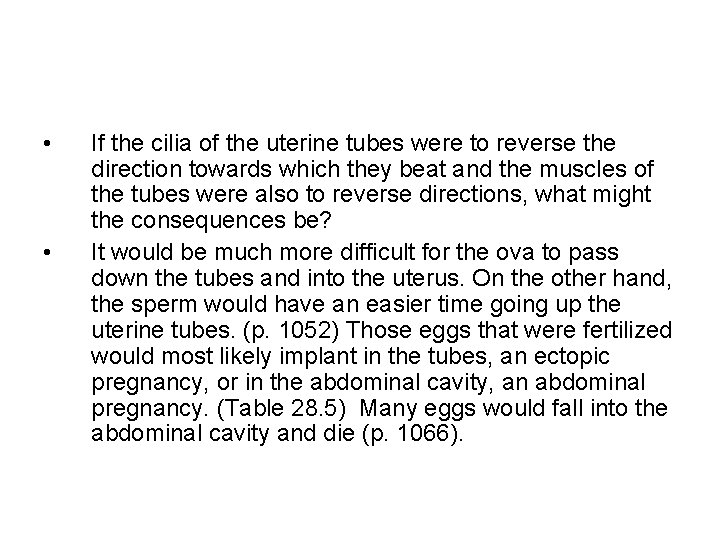 • If the cilia of the uterine tubes were to reverse the direction towards which they beat and the muscles of the tubes were also to reverse directions, what might the consequences be?

• It would be much more difficult for the ova to pass down the tubes and into the uterus. On the other hand, the sperm would have an easier time going up the uterine tubes. (p. 1052) Those eggs that were fertilized would most likely implant in the tubes, an ectopic pregnancy, or in the abdominal cavity, an abdominal pregnancy. (Table 28.5) Many eggs would fall into the abdominal cavity and die (p. 1066).